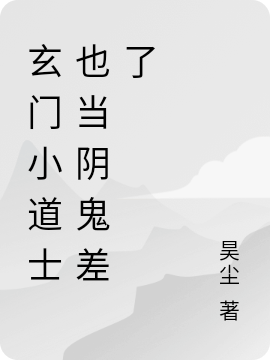 玄门小道士也当阴鬼差了

昊尘 著